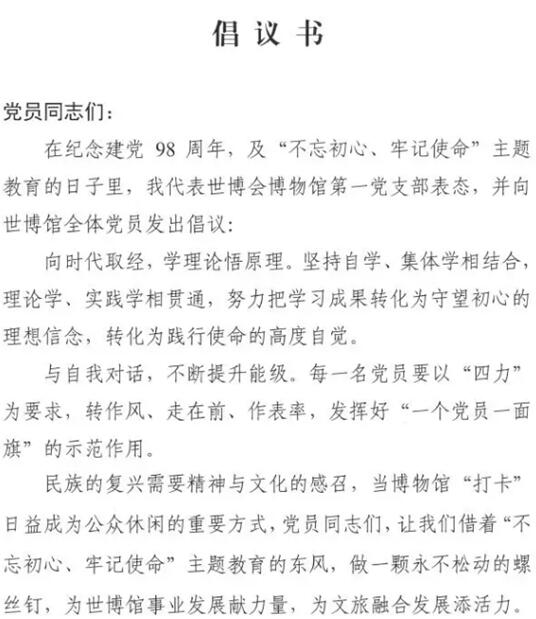 倡议书

党员同志们：

在纪念建党 98 周年，及“不忘初心、牢记使命”主题教育的日子里，我代表世博会博物馆第一党支部表态，并向世博馆全体党员发出倡议：

向时代取经，学理论悟原理。坚持自学、集体学相结合，理论学、实践学相贯通，努力把学习成果转化为守望初心的理想信念，转化为践行使命的高度自觉。

与自我对话，不断提升能级。每一名党员要以“四力”为要求，转作风、走在前、作表率，发挥好“一个党员一面旗”的示范作用。

民族的复兴需要精神与文化的感召，当博物馆“打卡”日益成为公众休闲的重要方式，党员同志们，让我们借着“不忘初心、牢记使命”主题教育的东风，做一颗永不松动的螺丝钉，为世博馆事业发展献力量，为文旅融合发展添活力。